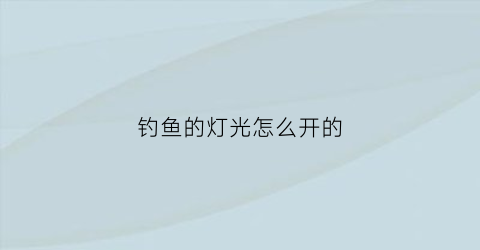 钓鱼的灯光怎么开的